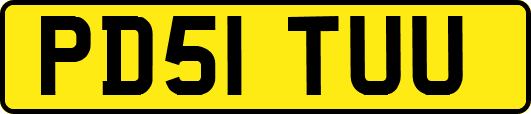 PD51 TUU